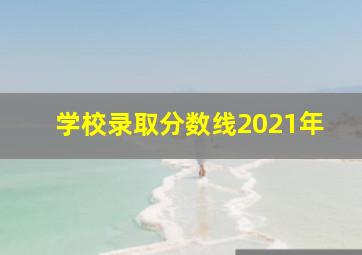 学校录取分数线2021年